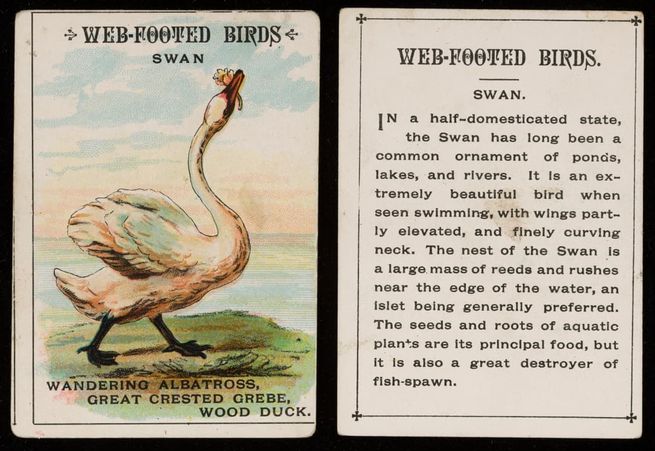 WEB-FOOTED BIRDS

SWAN

WANDERING ALBATROSS,
GREAT CRESTED GREBE,
WOOD DUCK.

WEB-FOOTED BIRDS.

SWAN.

IN a half-domesticated state, the Swan has long been a common ornament of ponds, lakes, and rivers. It is an extremely beautiful bird when seen swimming, with wings partly elevated, and finely curving neck. The nest of the Swan is a large mass of reeds and rushes near the edge of the water, an islet being generally preferred. The seeds and roots of aquatic plants are its principal food, but it is also a great destroyer of fish-spawn.